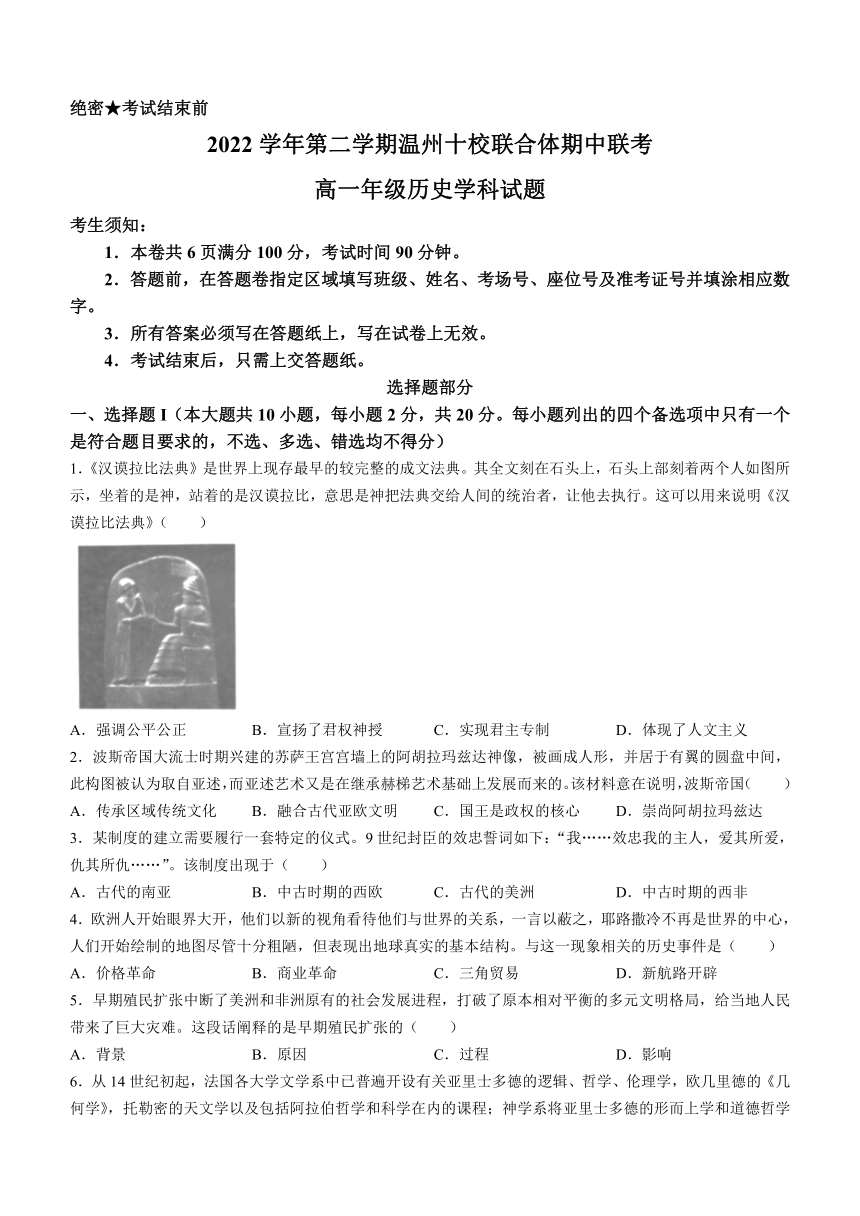 绝密★考试结束前

2022 学年第二学期温州十校联合体期中联考

高一年级历史学科试题

考生须知：

1．本卷共 6 页满分 100 分，考试时间 90 分钟。

2．答题前，在答题卷指定区域填写班级、姓名、考场号、座位号及准考证号并填涂相应数字。

3．所有答案必须写在答题纸上，写在试卷上无效。

4．考试结束后，只需上交答题纸。

选择题部分

一、选择题 I（本大题共 10 小题，每小题 2 分，共 20 分。每小题列出的四个备选项中只有一个是符合题目要求的，不选、多选、错选均不得分）

1.《汉谟拉比法典》是世界上现存最早的较完整的成文法典。其全文刻在石头上，石头上部刻着两个人如图所示，坐着的是神，站着的是汉谟拉比，意思是神把法典交给人间的统治者，让他去执行。这可以用来说明《汉谟拉比法典》（　　）

A．强调公平公正　　B．宣扬了君权神授　　C．实现君主专制　　D．体现了人文主义

2．波斯帝国大流士时期兴建的苏萨王宫宫墙上的阿胡拉玛兹达神像，被画成人形，并居于有翼的圆盘中间，此构图被认为取自亚述，而亚述艺术又是在继承赫梯艺术基础上发展而来的。该材料意在说明，波斯帝国（　　）

A．传承区域传统文化　　B．融合古代亚欧文明　　C．国王是政权的核心　　D．崇尚阿胡拉玛兹达

3．某制度的建立需要履行一套特定的仪式。9 世纪封臣的效忠誓词如下：“我……效忠我的主人，爱其所爱，仇其所仇……”。该制度出现于（　　）

A．古代的南亚　　B．中古时期的西欧　　C．古代的美洲　　D．中古时期的西非

4．欧洲人开始眼界大开，他们以新的视角看待他们与世界的关系，一言以蔽之，耶路撒冷不再是世界的中心，人们开始绘制的地图尽管十分粗陋，但表现出地球真实的基本结构。与这一现象相关的历史事件是（　　）

A．价格革命　　B．商业革命　　C．三角贸易　　D．新航路开辟

5．早期殖民扩张中断了美洲和非洲原有的社会发展进程，打破了原本相对平衡的多元文明格局，给当地人民带来了巨大灾难。这段话阐释的是早期殖民扩张的（　　）

A．背景　　B．原因　　C．过程　　D．影响

6．从 14 世纪初起，法国各大学文学系中已普遍开设有关亚里士多德的逻辑、哲学、伦理学，欧几里德的《几何学》，托勒密的天文学以及包括阿拉伯哲学和科学在内的课程；神学系将亚里士多德的形而上学和道德哲学